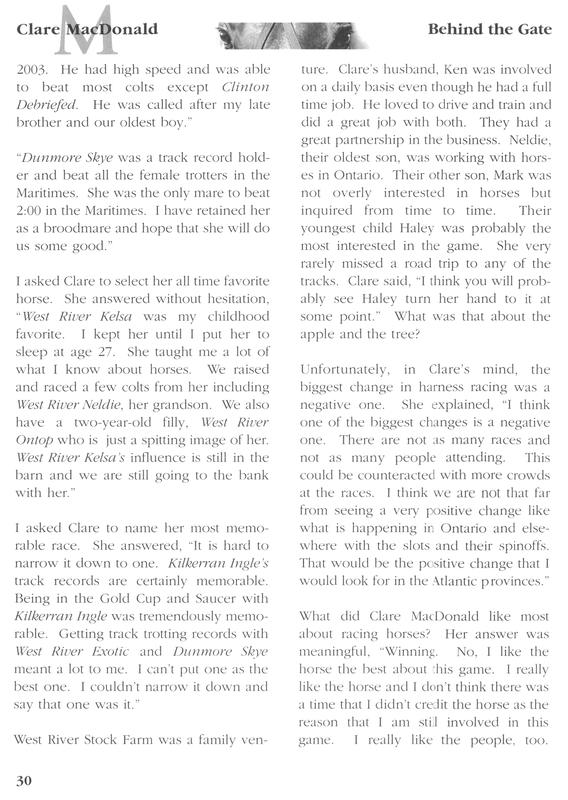 Clare MacDonald

Behind the Gate

2003. He had high speed and was able to beat most colts except Clinton Debriefed. He was called after my late brother and our oldest boy."

"Dunmore Skye was a track record holder and beat all the female trotters in the Maritimes. She was the only mare to beat 2:00 in the Maritimes. I have retained her as a broodmare and hope that she will do us some good."

I asked Clare to select her all time favorite horse. She answered without hesitation, "West River Kelsa was my childhood favorite. I kept her until I put her to sleep at age 27. She taught me a lot of what I know about horses. We raised and raced a few colts from her including West River Neldie, her grandson. We also have a two-year-old filly, West River Ontop who is just a spitting image of her. West River Kelsa's influence is still in the barn and we are still going to the bank with her."

I asked Clare to name her most memorable race. She answered, "It is hard to narrow it down to one. Kilkerran Ingle's track records are certainly memorable. Being in the Gold Cup and Saucer with Kilkerran Ingle was tremendously memorable. Getting track trotting records with West River Exotic and Dunmore Skye meant a lot to me. I can't put one as the best one. I couldn't narrow it down and say that one was it."

West River Stock Farm was a family venture. Clare's husband, Ken was involved on a daily basis even though he had a full time job. He loved to drive and train and did a great job with both. They had a great partnership in the business. Neldie, their oldest son, was working with horses in Ontario. Their other son, Mark was not overly interested in horses but inquired from time to time. Their youngest child Haley was probably the most interested in the game. She very rarely missed a road trip to any of the tracks. Clare said, "I think you will probably see Haley turn her hand to it at some point." What was that about the apple and the tree?

Unfortunately, in Clare's mind, the biggest change in harness racing was a negative one. She explained, "I think one of the biggest changes is a negative one. There are not as many races and not as many people attending. This could be counteracted with more crowds at the races. I think we are not that far from seeing a very positive change like what is happening in Ontario and elsewhere with the slots and their spinoffs. That would be the positive change that I would look for in the Atlantic provinces."

What did Clare MacDonald like most about racing horses? Her answer was meaningful, "Winning. No, I like the horse the best about this game. I really like the horse and I don't think there was a time that I didn't credit the horse as the reason that I am still involved in this game. I really like the people, too.

30